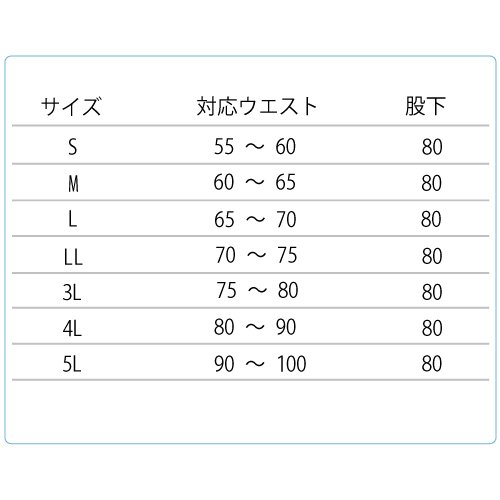 | サイズ | 対応ウエスト | 股下 |
|---|---|---|
| S | 55 ～ 60 | 80 |
| M | 60 ～ 65 | 80 |
| L | 65 ～ 70 | 80 |
| LL | 70 ～ 75 | 80 |
| 3L | 75 ～ 80 | 80 |
| 4L | 80 ～ 90 | 80 |
| 5L | 90 ～ 100 | 80 |